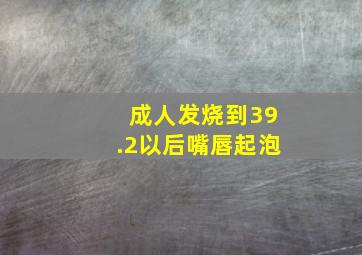 成人发烧到39.2以后嘴唇起泡